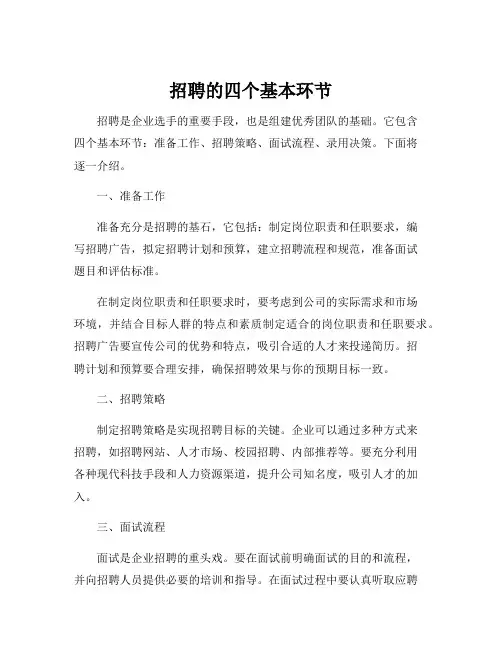 招聘的四个基本环节

招聘是企业选手的重要手段，也是组建优秀团队的基础。它包含四个基本环节：准备工作、招聘策略、面试流程、录用决策。下面将逐一介绍。

一、准备工作

准备充分是招聘的基石，它包括：制定岗位职责和任职要求，编写招聘广告，拟定招聘计划和预算，建立招聘流程和规范，准备面试题目和评估标准。

在制定岗位职责和任职要求时，要考虑到公司的实际需求和市场环境，并结合目标人群的特点和素质制定适合的岗位职责和任职要求。招聘广告要宣传公司的优势和特点，吸引合适的人才来投递简历。招聘计划和预算要合理安排，确保招聘效果与你的预期目标一致。

二、招聘策略

制定招聘策略是实现招聘目标的关键。企业可以通过多种方式来招聘，如招聘网站、人才市场、校园招聘、内部推荐等。要充分利用各种现代科技手段和人力资源渠道，提升公司知名度，吸引人才的加入。

三、面试流程

面试是企业招聘的重头戏。要在面试前明确面试的目的和流程，并向招聘人员提供必要的培训和指导。在面试过程中要认真听取应聘